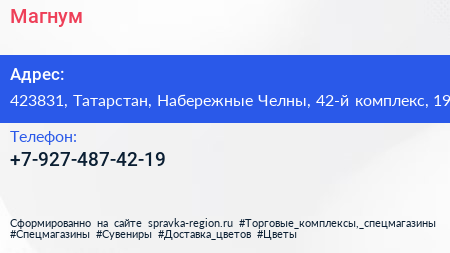 Магнум

Адрес:

423831, Татарстан, Набережные Челны, 42-й комплекс, 19

Телефон:

+7-927-487-42-19

Сформированно на сайте spravka-region.ru #Торговые_комплексы,_спецмагазины #Спецмагазины #Сувениры #Доставка_цветов #Цветы